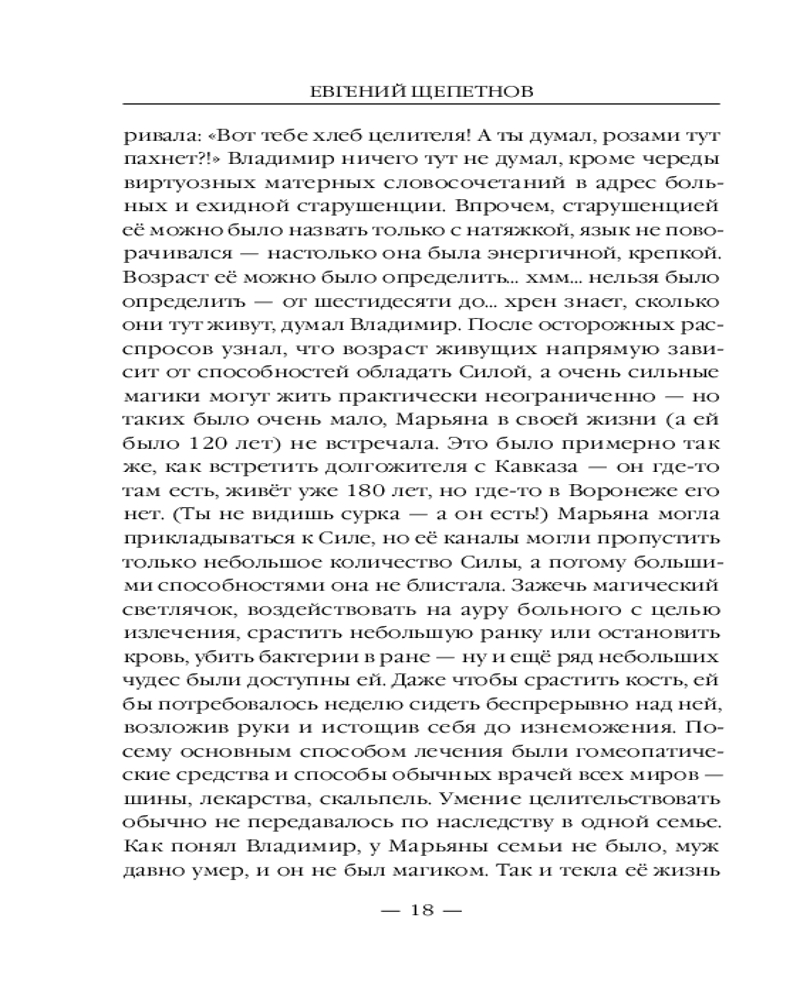 ЕВГЕНИЙ ЩЕПЕТНОВ

ривала: «Вот тебе хлеб целителя! А ты думал, розами тут пахнет?!» Владимир ничего тут не думал, кроме череды виртуозных матерных словосочетаний в адрес больных и ехидной старушенции. Впрочем, старушенцией её можно было назвать только с натяжкой, язык не поворачивался — настолько она была энергичной, крепкой. Возраст её можно было определить... хмм... нельзя было определить — от шестидесяти до... хрен знает, сколько они тут живут, думал Владимир. После осторожных расспросов узнал, что возраст живущих напрямую зависит от способностей обладать Силой, а очень сильные магики могут жить практически неограниченно — но таких было очень мало, Марьяна в своей жизни (а ей было 120 лет) не встречала. Это было примерно так же, как встретить долгожителя с Кавказа — он где-то там есть, живёт уже 180 лет, но где-то в Воронеже его нет. (Ты не видишь сурка — а он есть!) Марьяна могла прикладываться к Силе, но её каналы могли пропустить только небольшое количество Силы, а потому большими способностями она не блистала. Зажечь магический светлячок, воздействовать на ауру больного с целью излечения, срастить небольшую ранку или остановить кровь, убить бактерии в ране — ну и ещё ряд небольших чудес были доступны ей. Даже чтобы срастить кость, ей бы потребовалось неделю сидеть беспрерывно над ней, возложив руки и истощив себя до изнеможения. Посему основным способом лечения были гомеопатические средства и способы обычных врачей всех миров — шины, лекарства, скальпель. Умение целительствовать обычно не передавалось по наследству в одной семье. Как понял Владимир, у Марьяны семьи не было, муж давно умер, и он не был магиком. Так и текла её жизнь

— 18 —